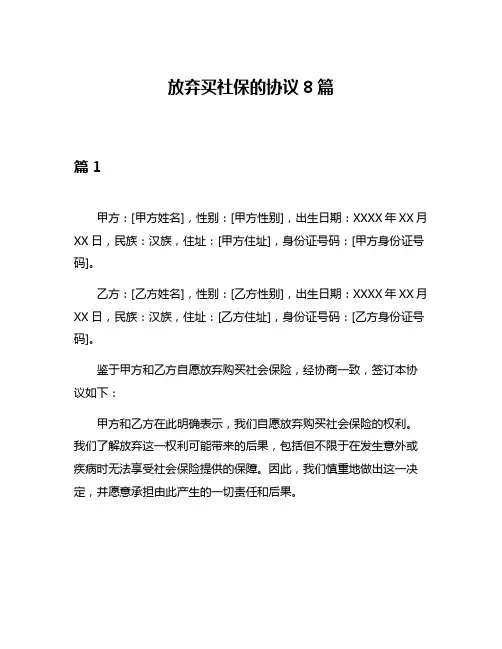 放弃买社保的协议 8 篇

篇 1

甲方：[甲方姓名]，性别：[甲方性别]，出生日期：XXXX 年 XX 月 XX 日，民族：汉族，住址：[甲方住址]，身份证号码：[甲方身份证号码]。

乙方：[乙方姓名]，性别：[乙方性别]，出生日期：XXXX 年 XX 月 XX 日，民族：汉族，住址：[乙方住址]，身份证号码：[乙方身份证号码]。

鉴于甲方和乙方自愿放弃购买社会保险，经协商一致，签订本协议如下：

甲方和乙方在此明确表示，我们自愿放弃购买社会保险的权利。我们了解放弃这一权利可能带来的后果，包括但不限于在发生意外或疾病时无法享受社会保险提供的保障。因此，我们慎重地做出这一决定，并愿意承担由此产生的一切责任和后果。